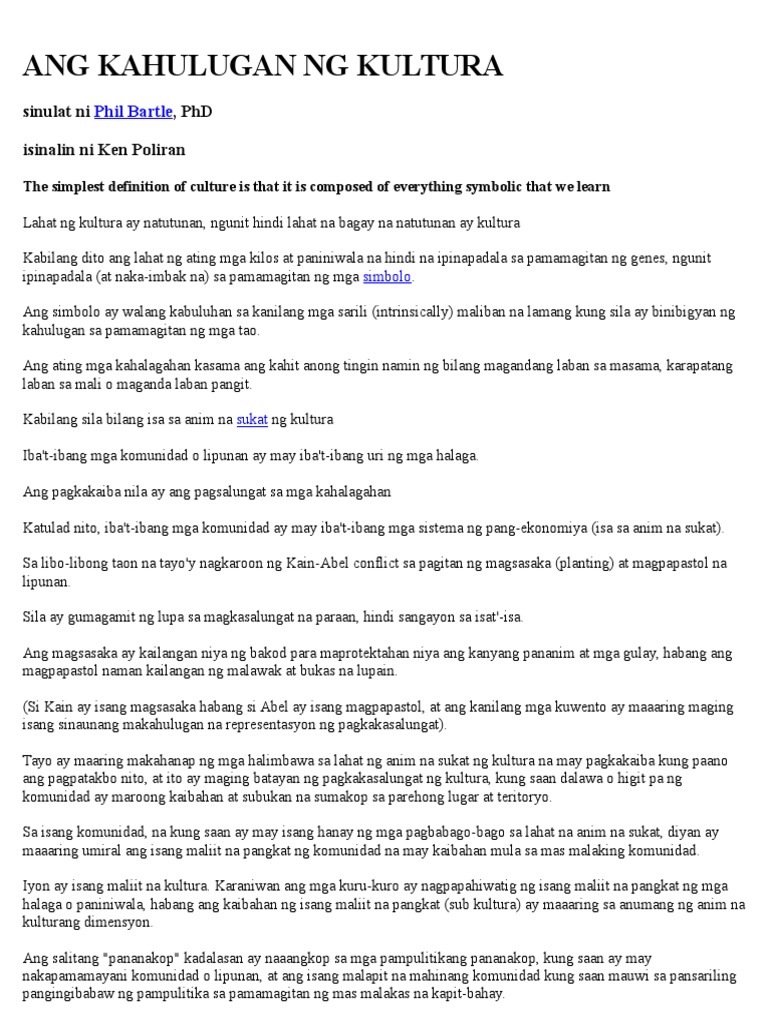 ANG KAHULUGAN NG KULTURA

sinulat ni Phil Bartle, PhD

isinalin ni Ken Poliran

The simplest definition of culture is that it is composed of everything symbolic that we learn

Lahat ng kultura ay natutunan, ngunit hindi lahat na bagay na natutunan ay kultura

Kabilang dito ang lahat ng ating mga kilos at paniniwala na hindi na ipinapadala sa pamamagitan ng genes, ngunit ipinapadala (at naka-imbak na) sa pamamagitan ng mga simbolo.

Ang simbolo ay walang kabuluhan sa kanilang mga sarili (intrinsically) maliban na lamang kung sila ay binibigyan ng kahulugan sa pamamagitan ng mga tao.

Ang ating mga kahalagahan kasama ang kahit anong tingin namin ng bilang magandang laban sa masama, karapatang laban sa mali o maganda laban pangit.

Kabilang sila bilang isa sa anim na sukat ng kultura

Iba't-ibang mga komunidad o lipunan ay may iba't-ibang uri ng mga halaga.

Ang pagkakaiba nila ay ang pagsalungat sa mga kahalagahan

Katulad nito, iba't-ibang mga komunidad ay may iba't-ibang mga sistema ng pang-ekonomiya (isa sa anim na sukat).

Sa libo-libong taon na tayo'y nagkaroon ng Kain-Abel conflict sa pagitan ng magsasaka (planting) at magpapastol na lipunan.

Sila ay gumagamit ng lupa sa magkasalungat na paraan, hindi sangayon sa isat'-isa.

Ang magsasaka ay kailangan niya ng bakod para maprotektahan niya ang kanyang pananim at mga gulay, habang ang magpapastol naman kailangan ng malawak at bukas na lupain.

(Si Kain ay isang magsasaka habang si Abel ay isang magpapastol, at ang kanilang mga kuwento ay maaaring maging isang sinaunang makahulugan na representasyon ng pagkakasalungat).

Tayo ay maaring makahanap ng mga halimbawa sa lahat ng anim na sukat ng kultura na may pagkakaiba kung paano ang pagpatakbo nito, at ito ay maging batayan ng pagkakasalungat ng kultura, kung saan dalawa o higit pa ng komunidad ay maroong kaibahan at subukan na sumakop sa parehong lugar at teritoryo.

Sa isang komunidad, na kung saan ay may isang hanay ng mga pagbabago-bago sa lahat na anim na sukat, diyan ay maaaring umiral ang isang maliit na pangkat ng komunidad na may kaibahan mula sa mas malaking komunidad.

Iyon ay isang maliit na kultura. Karaniwan ang mga kuru-kuro ay nagpapahiwatig ng isang maliit na pangkat ng mga halaga o paniniwala, habang ang kaibahan ng isang maliit na pangkat (sub kultura) ay maaaring sa anumang ng anim na kulturang dimensyon.

Ang salitang "pananakop" kadalasan ay naaangkop sa mga pampulitikang pananakop, kung saan ay may nakapamamayani komunidad o lipunan, at ang isang malapit na mahinang komunidad kung saan mauwi sa pansariling pangingibabaw ng pampulitika sa pamamagitan ng mas malakas na kapit-bahay.